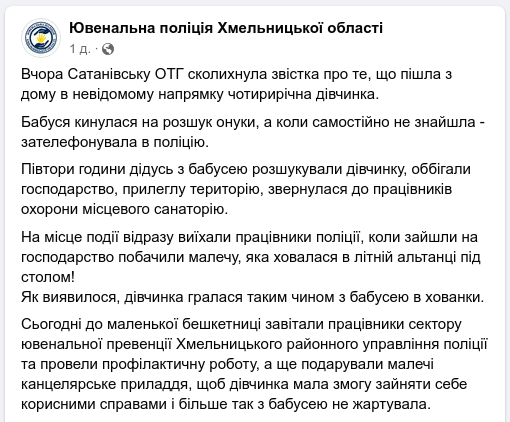 Ювенальна поліція Хмельницької області
1 д. ·

Вчора Сатанівську ОТГ сколихнула звістка про те, що пішла з дому в невідомому напрямку чотирирічна дівчинка.

Бабуся кинулася на розшук онуки, а коли самостійно не знайшла - зателефонувала в поліцію.

Півтори години дідусь з бабусею розшукували дівчинку, оббігали господарство, прилеглу територію, звернулася до працівників охорони місцевого санаторію.

На місце події відразу виїхали працівники поліції, коли зайшли на господарство побачили малечу, яка ховалася в літній альтанці під столом!
Як виявилося, дівчинка гралася таким чином з бабусею в хованки.

Сьогодні до маленької бешкетниці завітали працівники сектору ювенальної превенції Хмельницького районного управління поліції та провели профілактичну роботу, а ще подарували малечі канцелярське приладдя, щоб дівчинка мала змогу зайняти себе корисними справами і більше так з бабусею не жартувала.